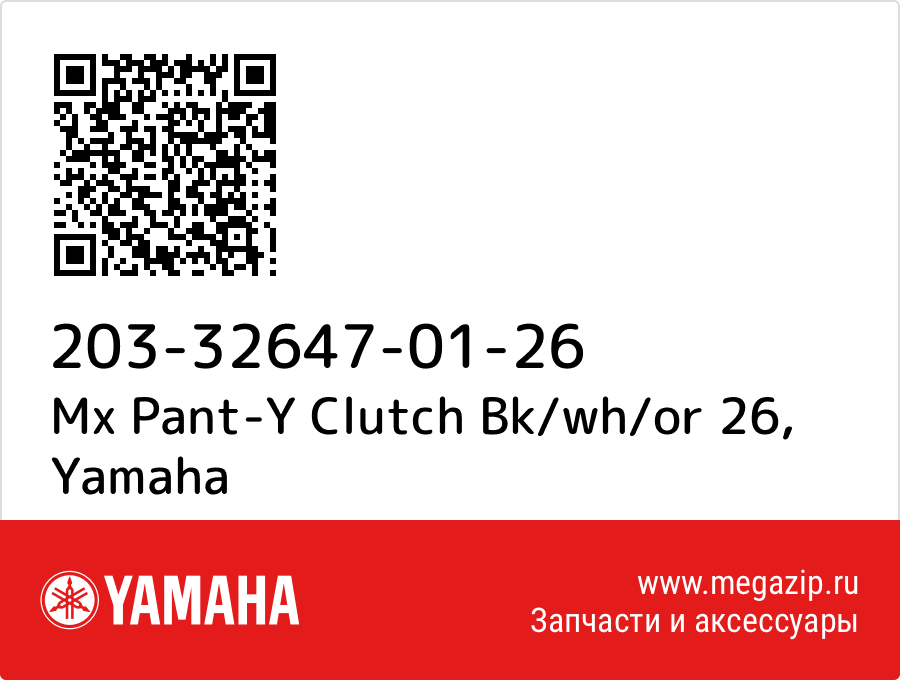 203-32647-01-26
Mx Pant-Y Clutch Bk/wh/or 26, Yamaha

YAMAHA

www.megazip.ru
Запчасти и аксессуары